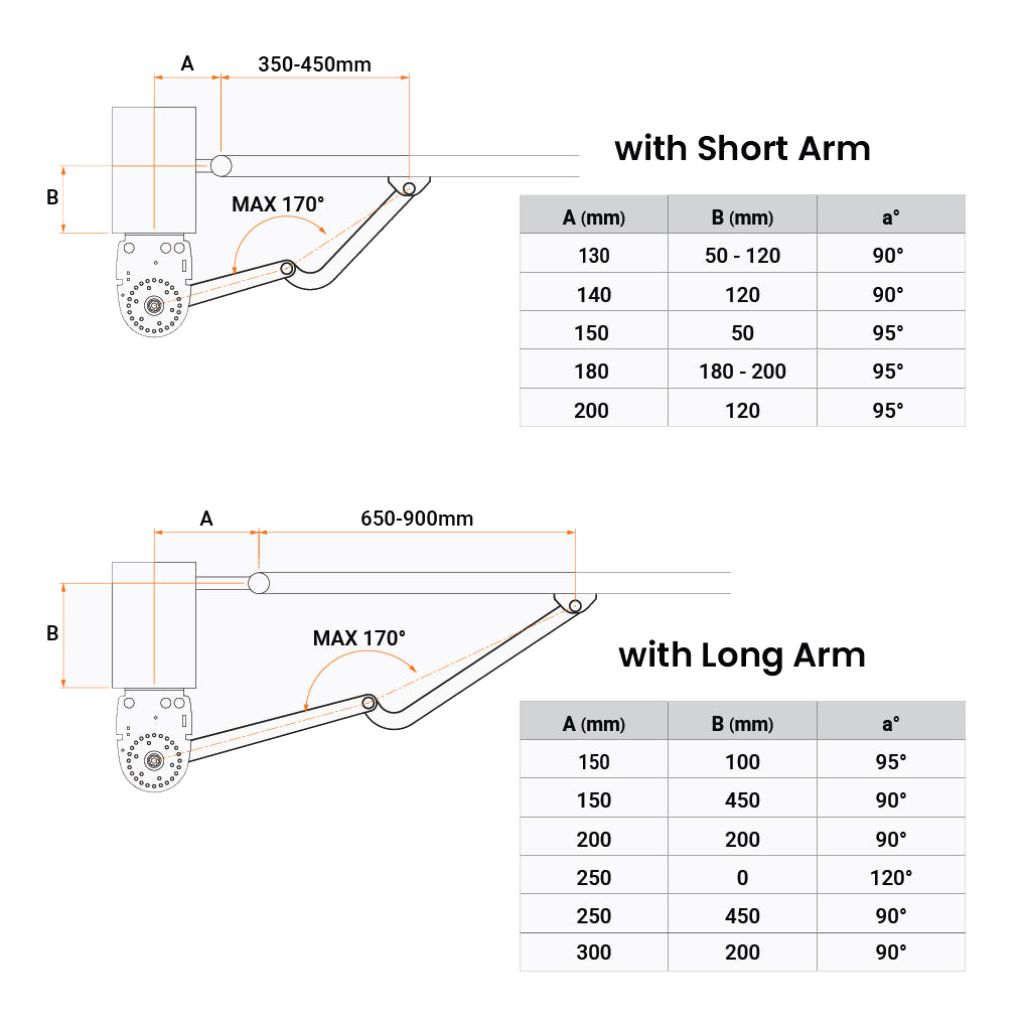 A
350-450mm
B
MAX 170°

with Short Arm

| A (mm) | B (mm) | a° |
|---|---|---|
| 130 | 50 - 120 | 90° |
| 140 | 120 | 90° |
| 150 | 50 | 95° |
| 180 | 180 - 200 | 95° |
| 200 | 120 | 95° |

A
650-900mm
B
MAX 170°

with Long Arm

| A (mm) | B (mm) | a° |
|---|---|---|
| 150 | 100 | 95° |
| 150 | 450 | 90° |
| 200 | 200 | 90° |
| 250 | 0 | 120° |
| 250 | 450 | 90° |
| 300 | 200 | 90° |